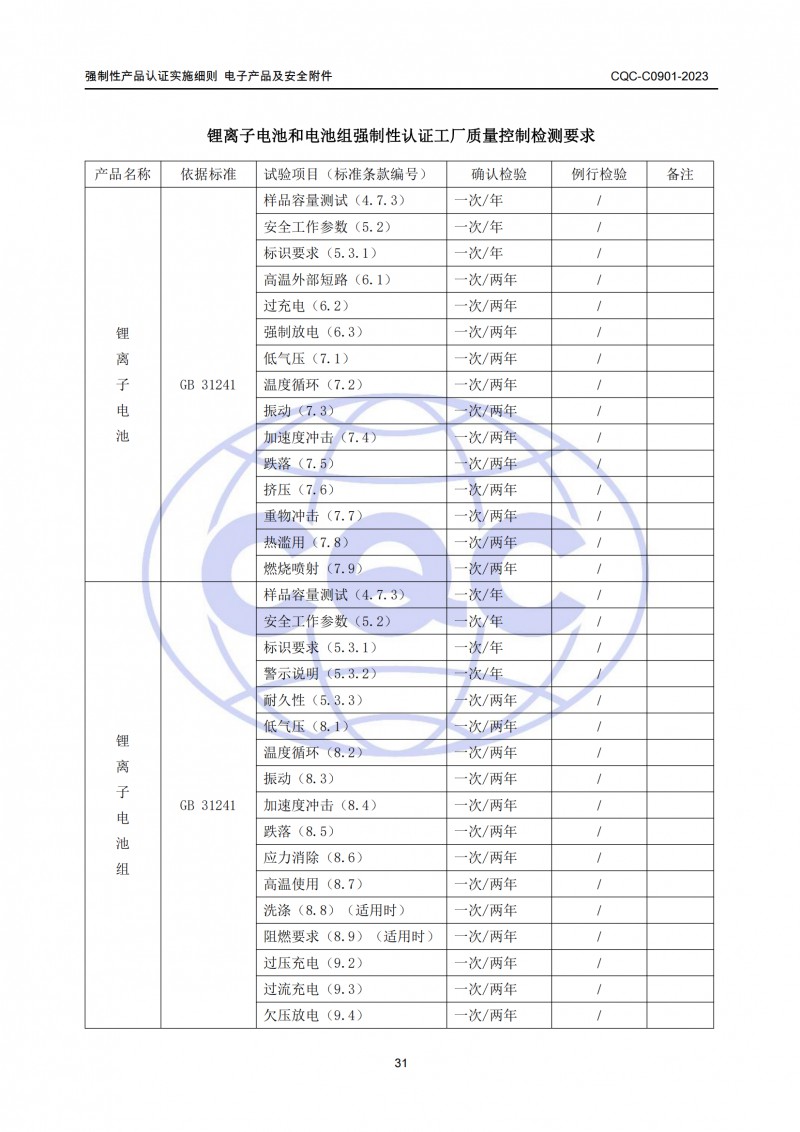 强制性产品认证实施细则 电子产品及安全附件 CQC-C0901-2023

锂离子电池和电池组强制性认证工厂质量控制检测要求

| 产品名称 | 依据标准 | 试验项目（标准条款编号） | 确认检验 | 例行检验 | 备注 |
|---|---|---|---|---|---|
| 锂离子电池 | GB 31241 | 样品容量测试（4.7.3） | 一次/年 | / | |
| | | 安全工作参数（5.2） | 一次/年 | / | |
| | | 标识要求（5.3.1） | 一次/年 | / | |
| | | 高温外部短路（6.1） | 一次/两年 | / | |
| | | 过充电（6.2） | 一次/两年 | / | |
| | | 强制放电（6.3） | 一次/两年 | / | |
| | | 低气压（7.1） | 一次/两年 | / | |
| | | 温度循环（7.2） | 一次/两年 | / | |
| | | 振动（7.3） | 一次/两年 | / | |
| | | 加速度冲击（7.4） | 一次/两年 | / | |
| | | 跌落（7.5） | 一次/两年 | / | |
| | | 挤压（7.6） | 一次/两年 | / | |
| | | 重物冲击（7.7） | 一次/两年 | / | |
| | | 热滥用（7.8） | 一次/两年 | / | |
| | | 燃烧喷射（7.9） | 一次/两年 | / | |
| 锂离子电池组 | GB 31241 | 样品容量测试（4.7.3） | 一次/年 | / | |
| | | 安全工作参数（5.2） | 一次/年 | / | |
| | | 标识要求（5.3.1） | 一次/年 | / | |
| | | 警示说明（5.3.2） | 一次/年 | / | |
| | | 耐久性（5.3.3） | 一次/两年 | / | |
| | | 低气压（8.1） | 一次/两年 | / | |
| | | 温度循环（8.2） | 一次/两年 | / | |
| | | 振动（8.3） | 一次/两年 | / | |
| | | 加速度冲击（8.4） | 一次/两年 | / | |
| | | 跌落（8.5） | 一次/两年 | / | |
| | | 应力消除（8.6） | 一次/两年 | / | |
| | | 高温使用（8.7） | 一次/两年 | / | |
| | | 洗涤（8.8）（适用时） | 一次/两年 | / | |
| | | 阻燃要求（8.9）（适用时） | 一次/两年 | / | |
| | | 过压充电（9.2） | 一次/两年 | / | |
| | | 过流充电（9.3） | 一次/两年 | / | |
| | | 欠压放电（9.4） | 一次/两年 | / | |

31